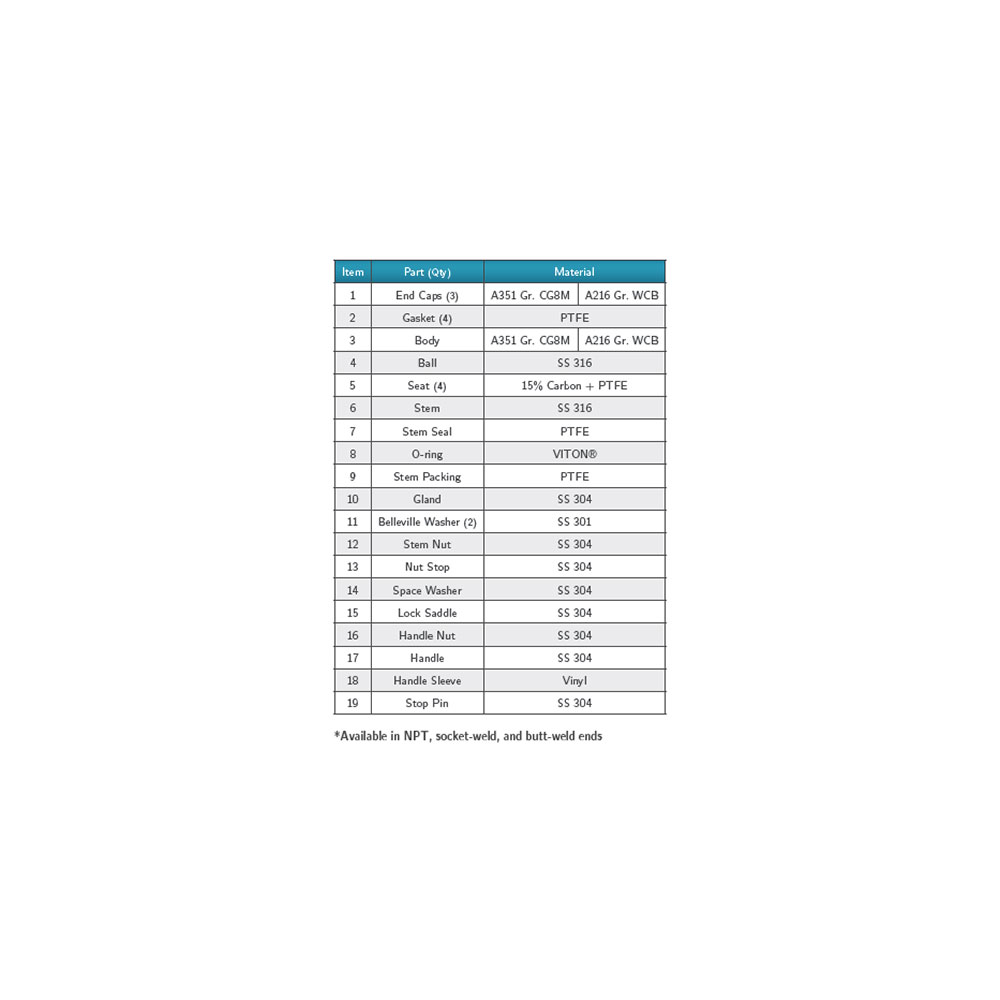 | Item | Part (Qty) | Material | |
|---|---|---|---|
| 1 | End Caps (3) | A351 Gr. CG8M | A216 Gr. WCB |
| 2 | Gasket (4) | PTFE | |
| 3 | Body | A351 Gr. CG8M | A216 Gr. WCB |
| 4 | Ball | SS 316 | |
| 5 | Seat (4) | 15% Carbon + PTFE | |
| 6 | Stem | SS 316 | |
| 7 | Stem Seal | PTFE | |
| 8 | O-ring | VITON® | |
| 9 | Stem Packing | PTFE | |
| 10 | Gland | SS 304 | |
| 11 | Belleville Washer (2) | SS 301 | |
| 12 | Stem Nut | SS 304 | |
| 13 | Nut Stop | SS 304 | |
| 14 | Space Washer | SS 304 | |
| 15 | Lock Saddle | SS 304 | |
| 16 | Handle Nut | SS 304 | |
| 17 | Handle | SS 304 | |
| 18 | Handle Sleeve | Vinyl | |
| 19 | Stop Pin | SS 304 | |

*Available in NPT, socket-weld, and butt-weld ends